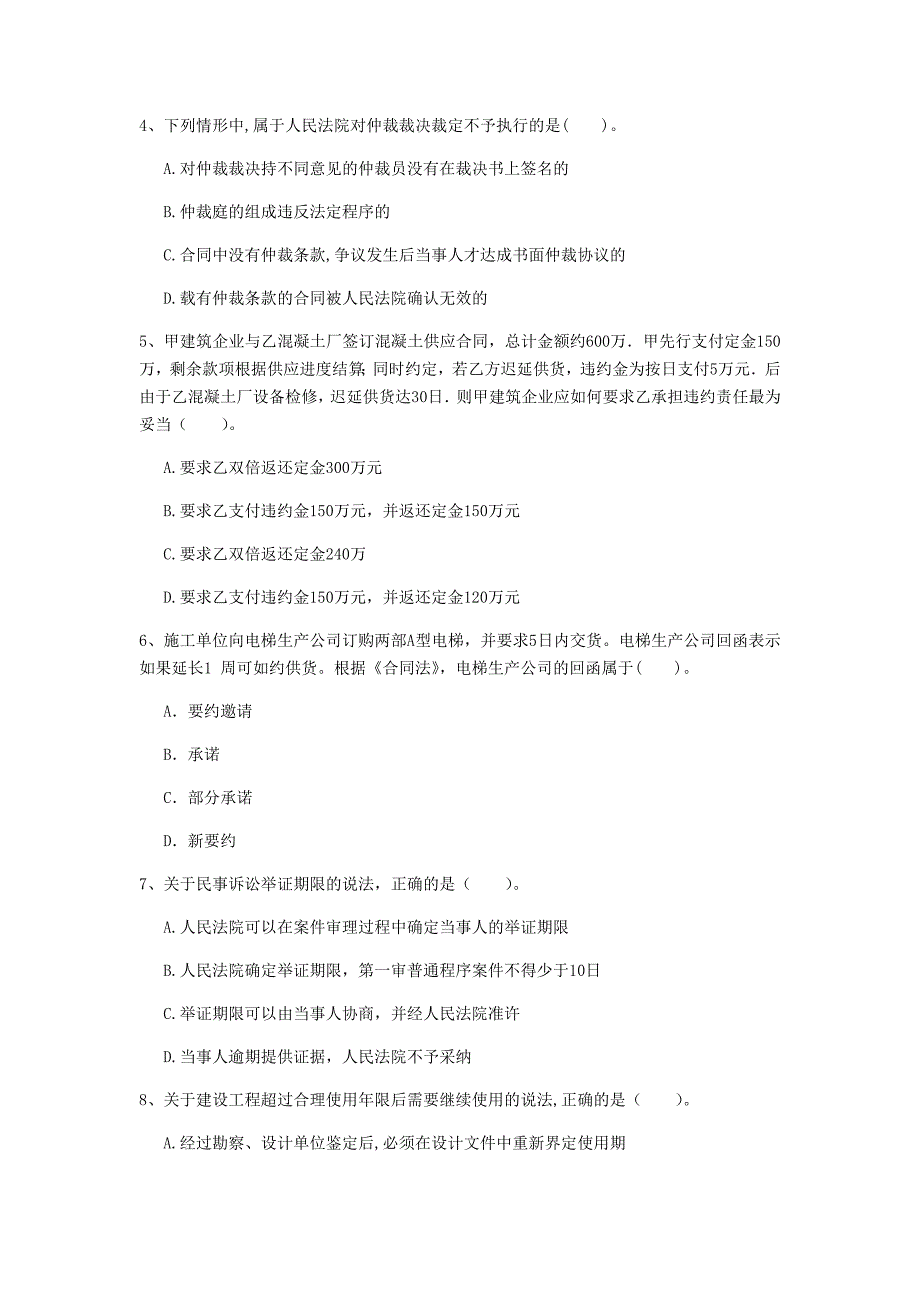 4、下列情形中,属于人民法院对仲裁裁决裁定不予执行的是(　　)。

A.对仲裁裁决持不同意见的仲裁员没有在裁决书上签名的

B.仲裁庭的组成违反法定程序的

C.合同中没有仲裁条款,争议发生后当事人才达成书面仲裁协议的

D.载有仲裁条款的合同被人民法院确认无效的

5、甲建筑企业与乙混凝土厂签订混凝土供应合同，总计金额约600万．甲先行支付定金150万，剩余款项根据供应进度结算．同时约定，若乙方迟延供货，违约金为按日支付5万元．后由于乙混凝土厂设备检修，迟延供货达30日．则甲建筑企业应如何要求乙承担违约责任最为妥当（　　）。

A.要求乙双倍返还定金300万元

B.要求乙支付违约金150万元，并返还定金150万元

C.要求乙双倍返还定金240万

D.要求乙支付违约金150万元，并返还定金120万元

6、施工单位向电梯生产公司订购两部A型电梯，并要求5日内交货。电梯生产公司回函表示如果延长1 周可如约供货。根据《合同法》，电梯生产公司的回函属于(　　)。

A. 要约邀请

B. 承诺

C. 部分承诺

D. 新要约

7、关于民事诉讼举证期限的说法，正确的是（　　)。

A.人民法院可以在案件审理过程中确定当事人的举证期限

B.人民法院确定举证期限，第一审普通程序案件不得少于10日

C.举证期限可以由当事人协商，并经人民法院准许

D.当事人逾期提供证据，人民法院不予采纳

8、关于建设工程超过合理使用年限后需要继续使用的说法,正确的是（　　)。

A.经过勘察、设计单位鉴定后,必须在设计文件中重新界定使用期